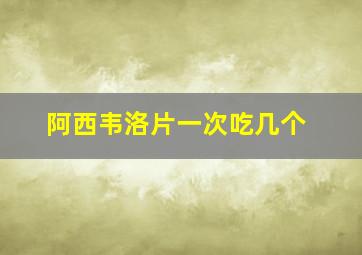 阿西韦洛片一次吃几个